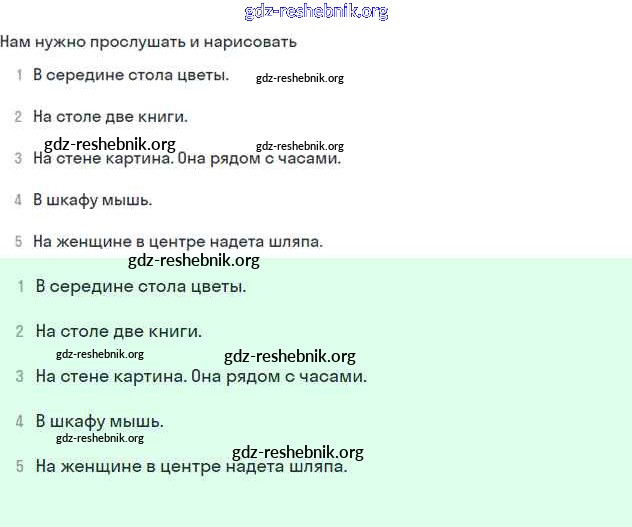 Нам нужно прослушать и нарисовать

1 В середине стола цветы.

2 На столе две книги.

3 На стене картина. Она рядом с часами.

4 В шкафу мышь.

5 На женщине в центре надета шляпа.

1 В середине стола цветы.

2 На столе две книги.

3 На стене картина. Она рядом с часами.

4 В шкафу мышь.

5 На женщине в центре надета шляпа.

gdz-reshebnik.org